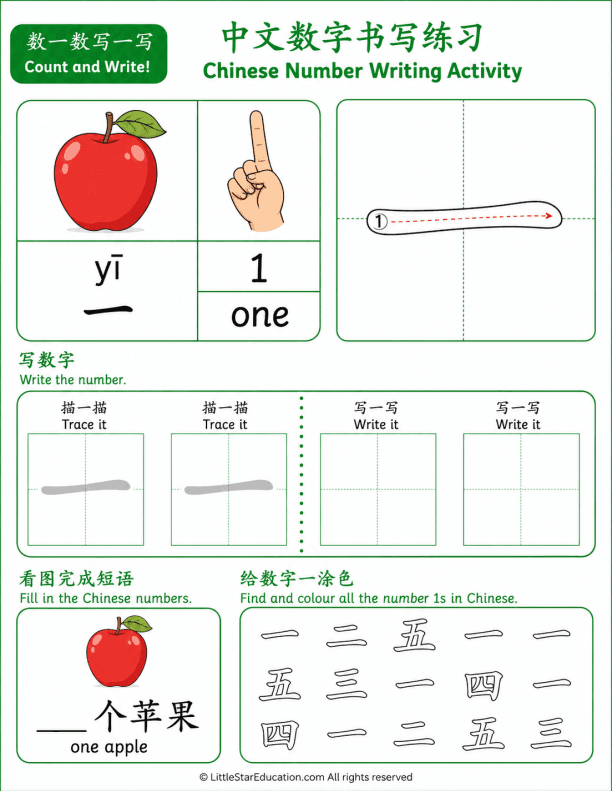 数一数写一写
Count and Write!

中文数字书写练习
Chinese Number Writing Activity

yī
一

1
one

①

写数字
Write the number.

描一描
Trace it
一

描一描
Trace it
一

写一写
Write it

写一写
Write it

看图完成短语
Fill in the Chinese numbers.

___个苹果
one apple

给数字一涂色
Find and colour all the number 1s in Chinese.

一 二 五 一 一
五 三 一 四 一
四 一 二 五 三

© LittleStarEducation.com All rights reserved